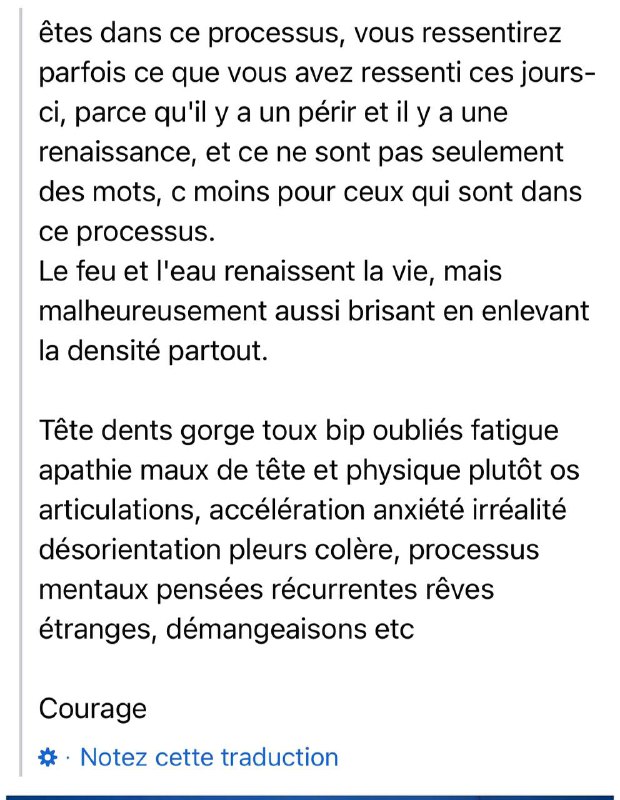 êtes dans ce processus, vous ressentirez parfois ce que vous avez ressenti ces jours-ci, parce qu'il y a un périr et il y a une renaissance, et ce ne sont pas seulement des mots, c moins pour ceux qui sont dans ce processus.
Le feu et l'eau renaissent la vie, mais malheureusement aussi brisant en enlevant la densité partout.

Tête dents gorge toux bip oubliés fatigue apathie maux de tête et physique plutôt os articulations, accélération anxiété irréalité désorientation pleurs colère, processus mentaux pensées récurrentes rêves étranges, démangeaisons etc

Courage

· Notez cette traduction